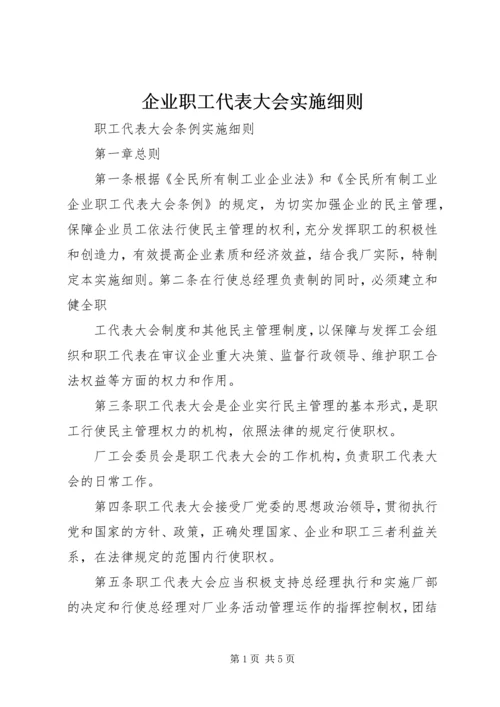 企业职工代表大会实施细则

职工代表大会条例实施细则

第一章总则

第一条根据《全民所有制工业企业法》和《全民所有制工业企业职工代表大会条例》的规定，为切实加强企业的民主管理，保障企业员工依法行使民主管理的权利，充分发挥职工的积极性和创造力，有效提高企业素质和经济效益，结合我厂实际，特制定本实施细则。第二条在行使总经理负责制的同时，必须建立和健全职

工代表大会制度和其他民主管理制度，以保障与发挥工会组织和职工代表在审议企业重大决策、监督行政领导、维护职工合法权益等方面的权力和作用。

第三条职工代表大会是企业实行民主管理的基本形式，是职工行使民主管理权力的机构，依照法律的规定行使职权。

厂工会委员会是职工代表大会的工作机构，负责职工代表大会的日常工作。

第四条职工代表大会接受厂党委的思想政治领导，贯彻执行党和国家的方针、政策，正确处理国家、企业和职工三者利益关系，在法律规定的范围内行使职权。

第五条职工代表大会应当积极支持总经理执行和实施厂部的决定和行使总经理对厂业务活动管理运作的指挥控制权，团结

第1页 共5页